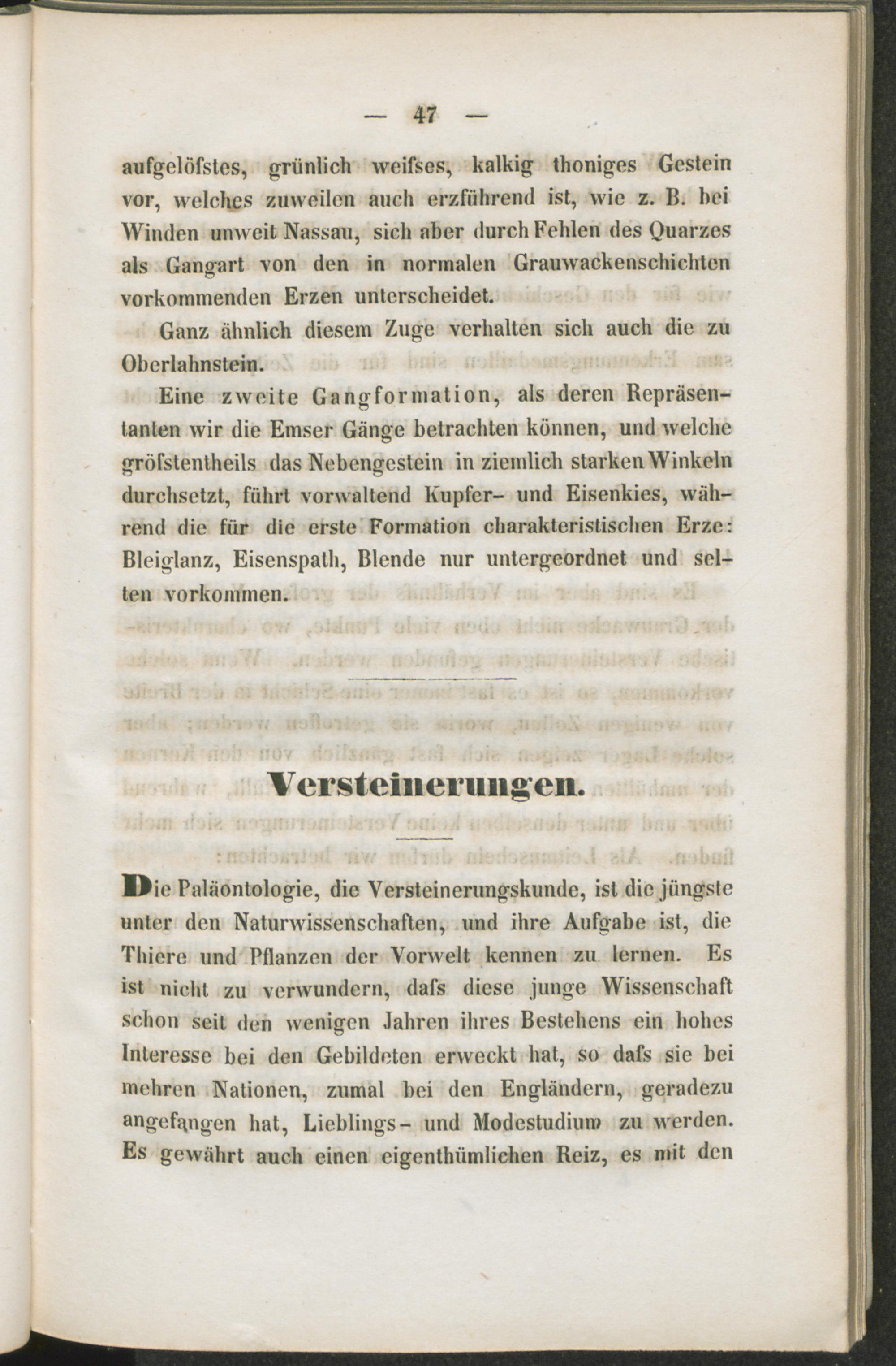 — 47 —

aufgelöfstes, grünlich weifses, kalkig thoniges Gestein vor, welches zuweilen auch erzführend ist, wie z. B. bei Winden unweit Nassau, sich aber durch Fehlen des Quarzes als Gangart von den in normalen Grauwackenschichten vorkommenden Erzen unterscheidet.

Ganz ähnlich diesem Zuge verhalten sich auch die zu Oberlahnstein.

Eine zweite Gangformation, als deren Repräsentanten wir die Emser Gänge betrachten können, und welche gröfstentheils das Nebengestein in ziemlich starken Winkeln durchsetzt, führt vorwaltend Kupfer- und Eisenkies, während die für die erste Formation charakteristischen Erze: Bleiglanz, Eisenspath, Blende nur untergeordnet und selten vorkommen.

Versteinerungen.

Die Paläontologie, die Versteinerungskunde, ist die jüngste unter den Naturwissenschaften, und ihre Aufgabe ist, die Thiere und Pflanzen der Vorwelt kennen zu lernen. Es ist nicht zu verwundern, dafs diese junge Wissenschaft schon seit den wenigen Jahren ihres Bestehens ein hohes Interesse bei den Gebildeten erweckt hat, so dafs sie bei mehren Nationen, zumal bei den Engländern, geradezu angefangen hat, Lieblings- und Modestudium zu werden. Es gewährt auch einen eigenthümlichen Reiz, es mit den